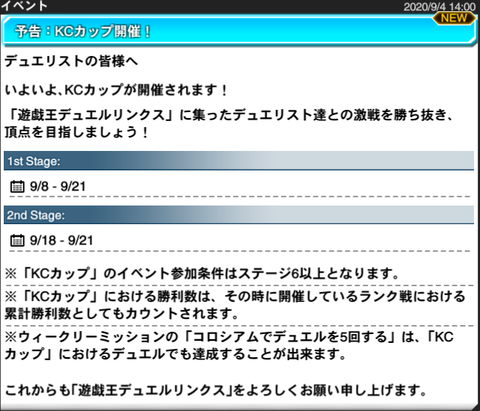 イベント

2020/9/4 14:00

NEW

予告：KCカップ開催！

デュエリストの皆様へ

いよいよ、KCカップが開催されます！

「遊戯王デュエルリンクス」に集ったデュエリスト達との激戦を勝ち抜き、頂点を目指しましょう！

1st Stage:

9/8 - 9/21

2nd Stage:

9/18 - 9/21

※「KCカップ」のイベント参加条件はステージ6以上となります。

※「KCカップ」における勝利数は、その時に開催しているランク戦における累計勝利数としてもカウントされます。

※ウィークリーミッションの「コロシアムでデュエルを5回する」は、「KCカップ」におけるデュエルでも達成することが出来ます。

これからも「遊戯王デュエルリンクス」をよろしくお願い申し上げます。